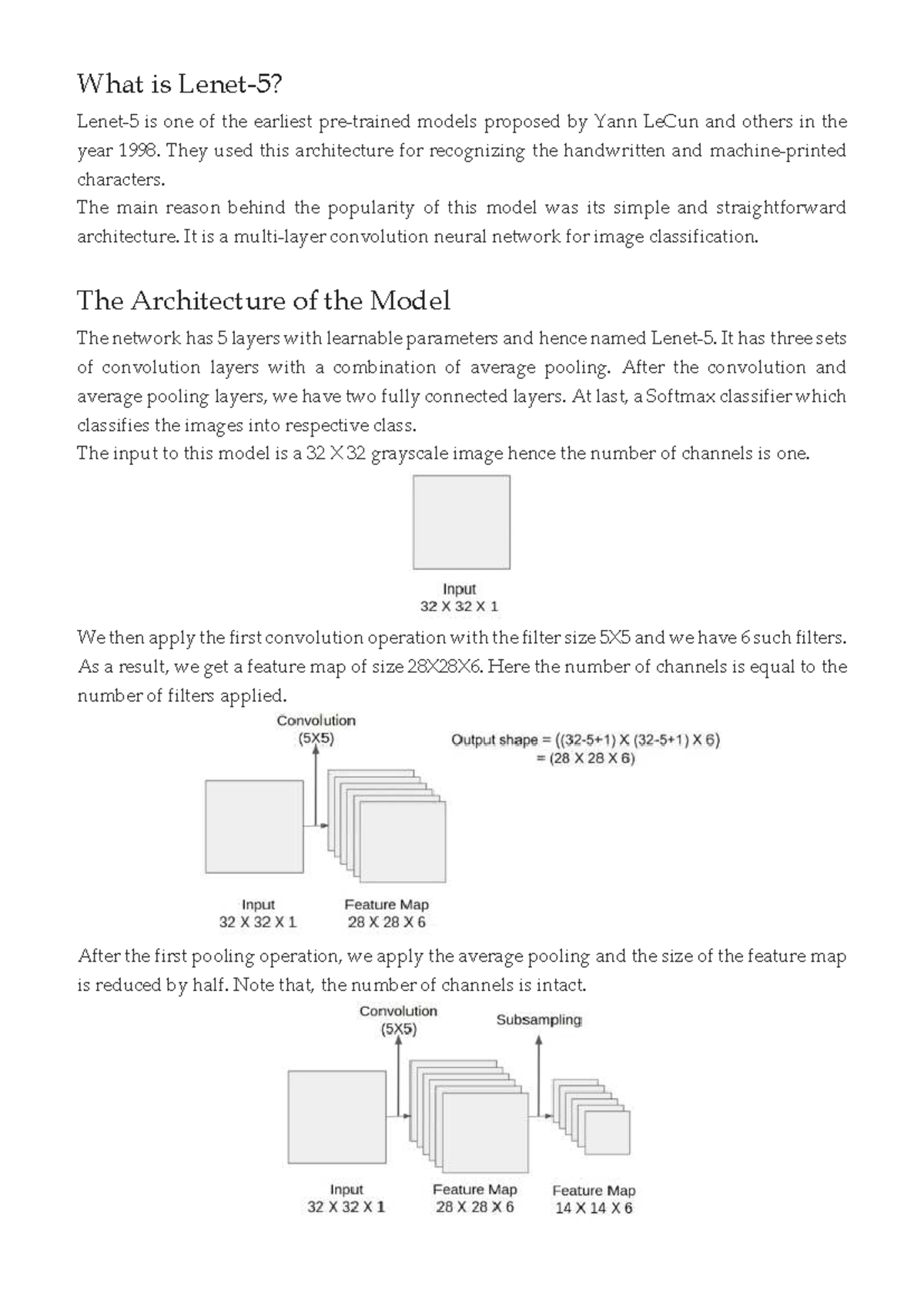 What is Lenet-5?

Lenet-5 is one of the earliest pre-trained models proposed by Yann LeCun and others in the year 1998. They used this architecture for recognizing the handwritten and machine-printed characters.
The main reason behind the popularity of this model was its simple and straightforward architecture. It is a multi-layer convolution neural network for image classification.

The Architecture of the Model

The network has 5 layers with learnable parameters and hence named Lenet-5. It has three sets of convolution layers with a combination of average pooling. After the convolution and average pooling layers, we have two fully connected layers. At last, a Softmax classifier which classifies the images into respective class.
The input to this model is a 32 X 32 grayscale image hence the number of channels is one.

Input
32 X 32 X 1

We then apply the first convolution operation with the filter size 5X5 and we have 6 such filters. As a result, we get a feature map of size 28X28X6. Here the number of channels is equal to the number of filters applied.

Convolution
(5X5)

Output shape = ((32-5+1) X (32-5+1) X 6)
= (28 X 28 X 6)

Input
32 X 32 X 1

Feature Map
28 X 28 X 6

After the first pooling operation, we apply the average pooling and the size of the feature map is reduced by half. Note that, the number of channels is intact.

Convolution
(5X5)

Subsampling

Input
32 X 32 X 1

Feature Map
28 X 28 X 6

Feature Map
14 X 14 X 6